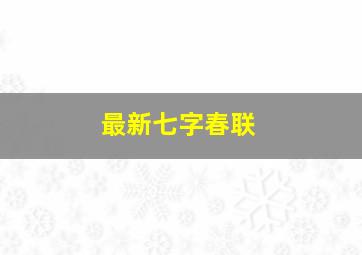 最新七字春联